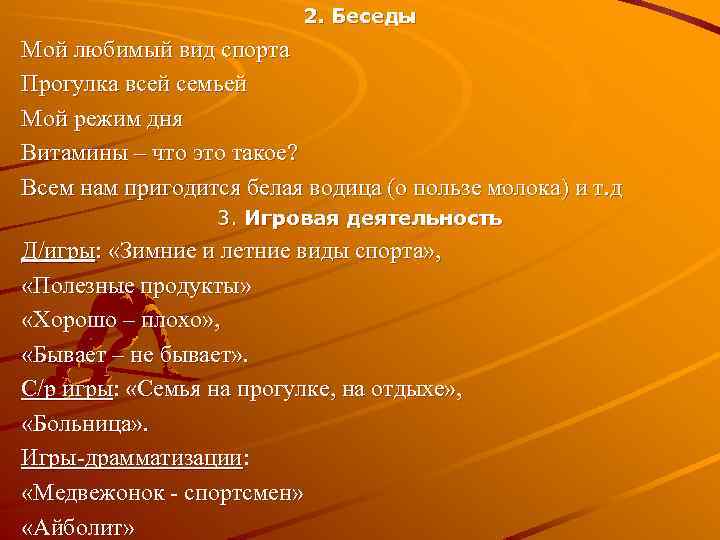 2. Беседы

Мой любимый вид спорта

Прогулка всей семьей

Мой режим дня

Витамины – что это такое?

Всем нам пригодится белая водица (о пользе молока) и т.д

3. Игровая деятельность

Д/игры: «Зимние и летние виды спорта»,

«Полезные продукты»

«Хорошо – плохо»,

«Бывает – не бывает».

С/р игры: «Семья на прогулке, на отдыхе»,

«Больница».

Игры-драмматизации:

«Медвежонок - спортсмен»

«Айболит»